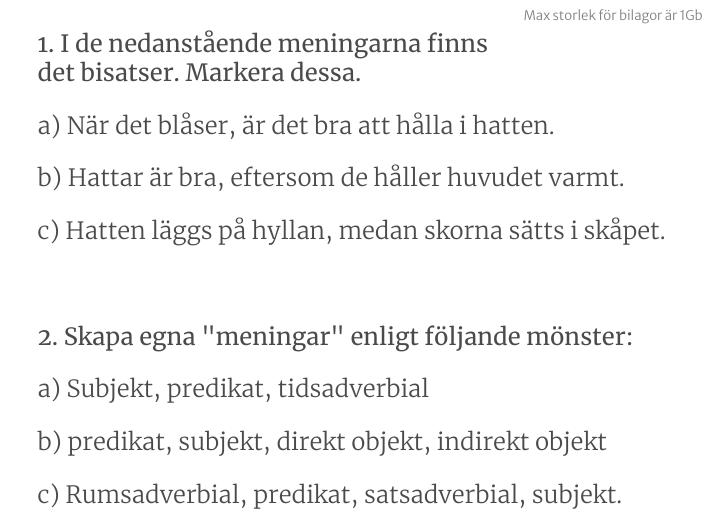 Max storlek för bilagor är 1Gb

1. I de nedanstående meningarna finns det bisatser. Markera dessa.

a) När det blåser, är det bra att hålla i hatten.

b) Hattar är bra, eftersom de håller huvudet varmt.

c) Hatten läggs på hyllan, medan skorna sätts i skåpet.

2. Skapa egna "meningar" enligt följande mönster:

a) Subjekt, predikat, tidsadverbial

b) predikat, subjekt, direkt objekt, indirekt objekt

c) Rumsadverbial, predikat, satsadverbial, subjekt.